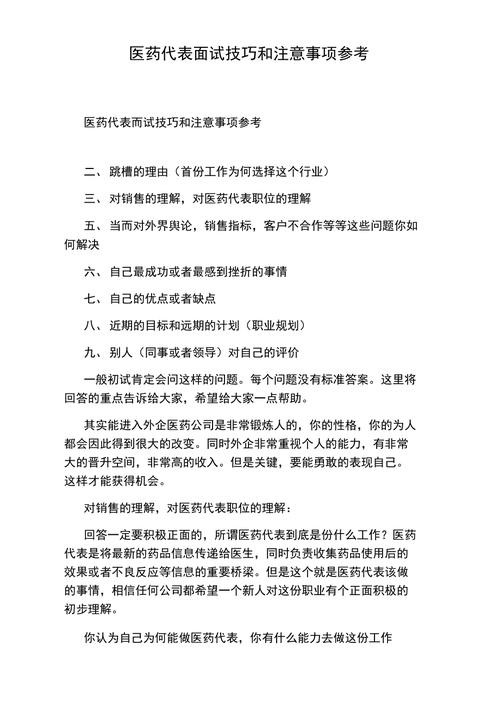 医药代表面试技巧和注意事项参考

医药代表而试技巧和注意事项参考

二、跳槽的理由（首份工作为何选择这个行业）

三、对销售的理解，对医药代表职位的理解

五、当而对外界舆论，销售指标，客户不合作等等这些问题你如何解决

六、自己最成功或者最感到挫折的事情

七、自己的优点或者缺点

八、近期的目标和远期的计划（职业规划）

九、别人（同事或者领导）对自己的评价

一般初试肯定会问这样的问题。每个问题没有标准答案。这里将回答的重点告诉给大家，希望给大家一点帮助。

其实能进入外企医药公司是非常锻炼人的，你的性格，你的为人都会因此得到很大的改变。同时外企非常重视个人的能力，有非常大的晋升空间，非常高的收入。但是关键，要能勇敢的表现自己。这样才能获得机会。

对销售的理解，对医药代表职位的理解：

回答一定要积极正面的，所谓医药代表到底是份什么工作？医药代表是将最新的药品信息传递给医生，同时负责收集药品使用后的效果或者不良反应等信息的重要桥梁。但是这个就是医药代表该做的事情，相信任何公司都希望一个新人对这份职业有个正面积极的初步理解。

你认为自己为何能做医药代表，你有什么能力去做这份工作